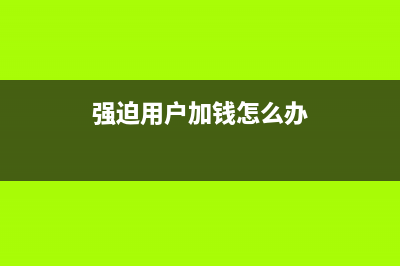 强迫用户加钱怎么办